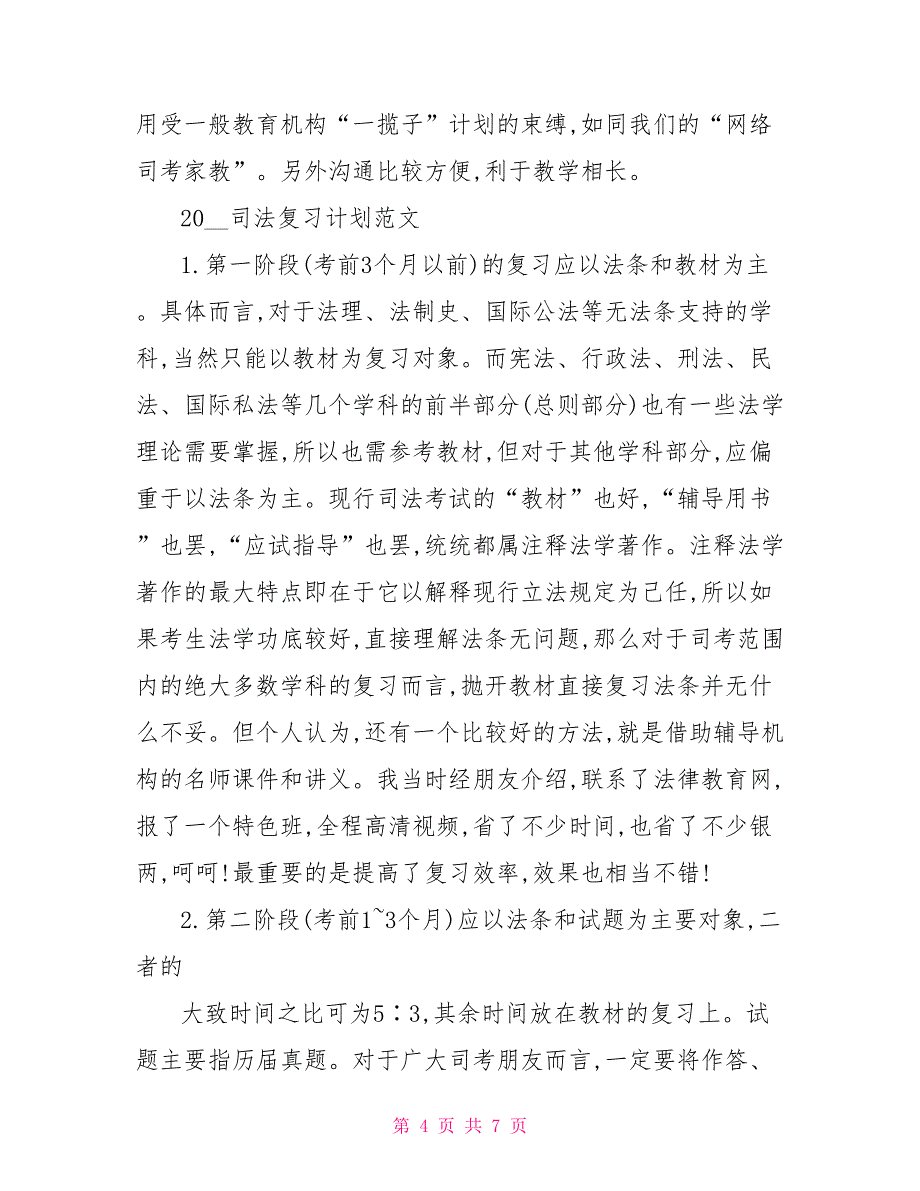 用受一般教育机构“一揽子”计划的束缚,如同我们的“网络司考家教”。另外沟通比较方便,利于教学相长。

20__司法复习计划范文

1.第一阶段(考前3个月以前)的复习应以法条和教材为主。具体而言,对于法理、法制史、国际公法等无法条支持的学科,当然只能以教材为复习对象。而宪法、行政法、刑法、民法、国际私法等几个学科的前半部分(总则部分)也有一些法学理论需要掌握,所以也需参考教材,但对于其他学科部分,应偏重于以法条为主。现行司法考试的“教材”也好,“辅导用书”也罢,“应试指导”也罢,统统都属注释法学著作。注释法学著作的最大特点即在于它以解释现行立法规定为己任,所以如果考生法学功底较好,直接理解法条无问题,那么对于司考范围内的绝大多数学科的复习而言,抛开教材直接复习法条并无什么不妥。但个人认为,还有一个比较好的方法,就是借助辅导机构的名师课件和讲义。我当时经朋友介绍,联系了法律教育网,报了一个特色班,全程高清视频,省了不少时间,也省了不少银两,呵呵!最重要的是提高了复习效率,效果也相当不错!

2.第二阶段(考前1~3个月)应以法条和试题为主要对象,二者的

大致时间之比可为5∶3,其余时间放在教材的复习上。试题主要指历届真题。对于广大司考朋友而言,一定要将作答、

第 4 页 共 7 页